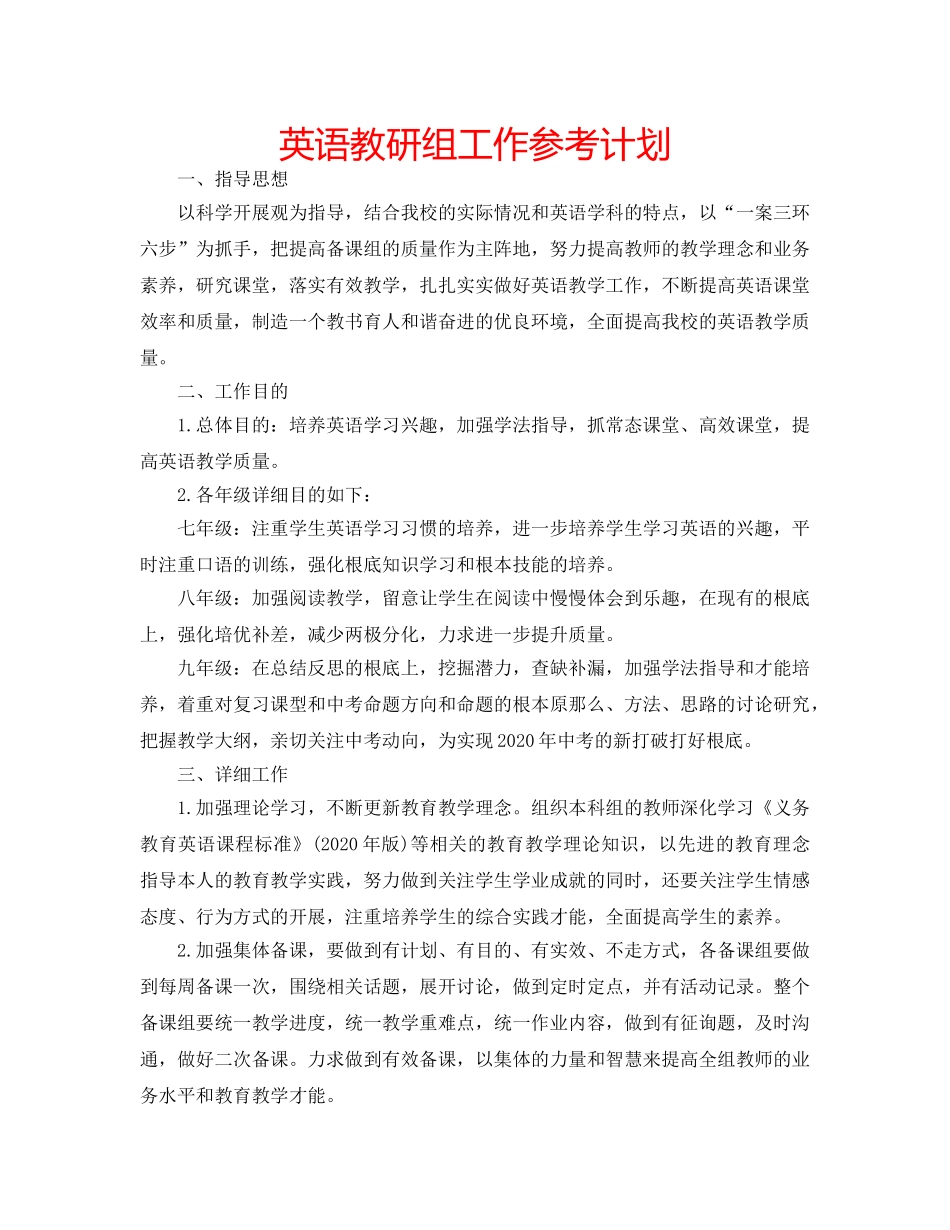 英语教研组工作参考计划

一、指导思想

以科学开展观为指导，结合我校的实际情况和英语学科的特点，以“一案三环六步”为抓手，把提高备课组的质量作为主阵地，努力提高教师的教学理念和业务素养，研究课堂，落实有效教学，扎扎实实做好英语教学工作，不断提高英语课堂效率和质量，制造一个教书育人和谐奋进的优良环境，全面提高我校的英语教学质量。

二、工作目的

1.总体目的：培养英语学习兴趣，加强学法指导，抓常态课堂、高效课堂，提高英语教学质量。

2.各年级详细目的如下：

七年级：注重学生英语学习习惯的培养，进一步培养学生学习英语的兴趣，平时注重口语的训练，强化根底知识学习和根本技能的培养。

八年级：加强阅读教学，留意让学生在阅读中慢慢体会到乐趣，在现有的根底上，强化培优补差，减少两极分化，力求进一步提升质量。

九年级：在总结反思的根底上，挖掘潜力，查缺补漏，加强学法指导和才能培养，着重对复习课型和中考命题方向和命题的根本原那么、方法、思路的讨论研究，把握教学大纲，亲切关注中考动向，为实现2020年中考的新打破打好根底。

三、详细工作

1.加强理论学习，不断更新教育教学理念。组织本科组的教师深化学习《义务教育英语课程标准》(2020年版)等相关的教育教学理论知识，以先进的教育理念指导本人的教育教学实践，努力做到关注学生学业成就的同时，还要关注学生情感态度、行为方式的开展，注重培养学生的综合实践才能，全面提高学生的素养。

2.加强集体备课，要做到有计划、有目的、有实效、不走方式，各备课组要做到每周备课一次，围绕相关话题，展开讨论，做到定时定点，并有活动记录。整个备课组要统一教学进度，统一教学重难点，统一作业内容，做到有征询题，及时沟通，做好二次备课。力求做到有效备课，以集体的力量和智慧来提高全组教师的业务水平和教育教学才能。